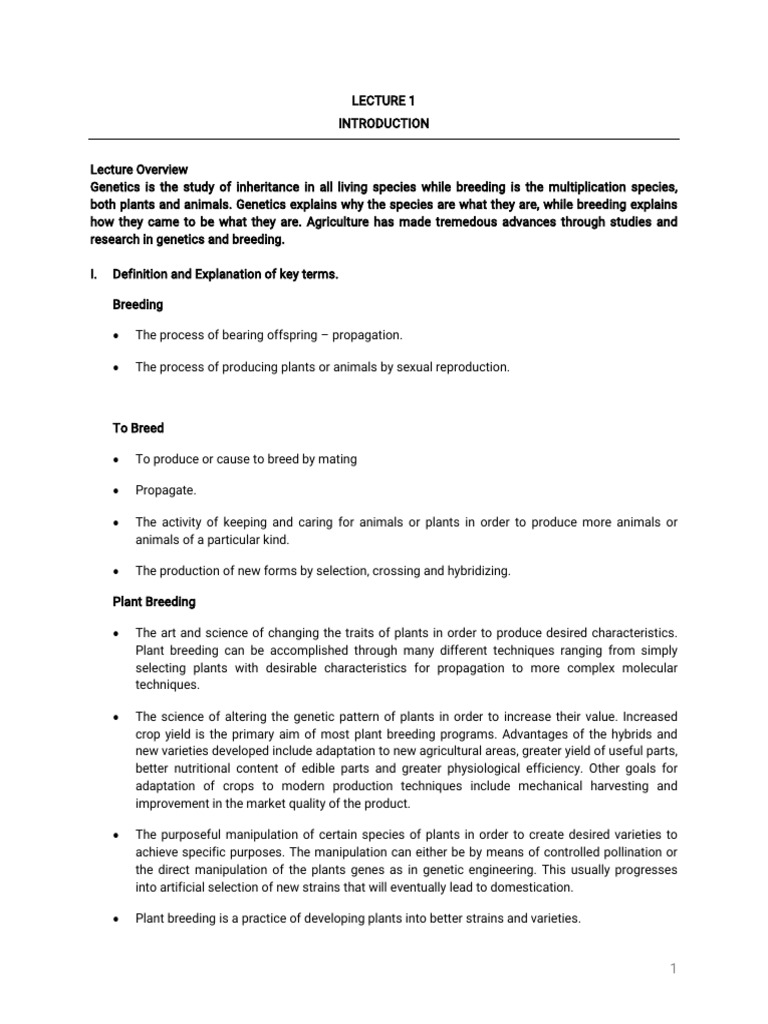 LECTURE 1
INTRODUCTION

Lecture Overview
Genetics is the study of inheritance in all living species while breeding is the multiplication species, both plants and animals. Genetics explains why the species are what they are, while breeding explains how they came to be what they are. Agriculture has made tremedous advances through studies and research in genetics and breeding.

I. Definition and Explanation of key terms.

Breeding

• The process of bearing offspring – propagation.

• The process of producing plants or animals by sexual reproduction.

To Breed

• To produce or cause to breed by mating

• Propagate.

• The activity of keeping and caring for animals or plants in order to produce more animals or animals of a particular kind.

• The production of new forms by selection, crossing and hybridizing.

Plant Breeding

• The art and science of changing the traits of plants in order to produce desired characteristics. Plant breeding can be accomplished through many different techniques ranging from simply selecting plants with desirable characteristics for propagation to more complex molecular techniques.

• The science of altering the genetic pattern of plants in order to increase their value. Increased crop yield is the primary aim of most plant breeding programs. Advantages of the hybrids and new varieties developed include adaptation to new agricultural areas, greater yield of useful parts, better nutritional content of edible parts and greater physiological efficiency. Other goals for adaptation of crops to modern production techniques include mechanical harvesting and improvement in the market quality of the product.

• The purposeful manipulation of certain species of plants in order to create desired varieties to achieve specific purposes. The manipulation can either be by means of controlled pollination or the direct manipulation of the plants genes as in genetic engineering. This usually progresses into artificial selection of new strains that will eventually lead to domestication.

• Plant breeding is a practice of developing plants into better strains and varieties.

1